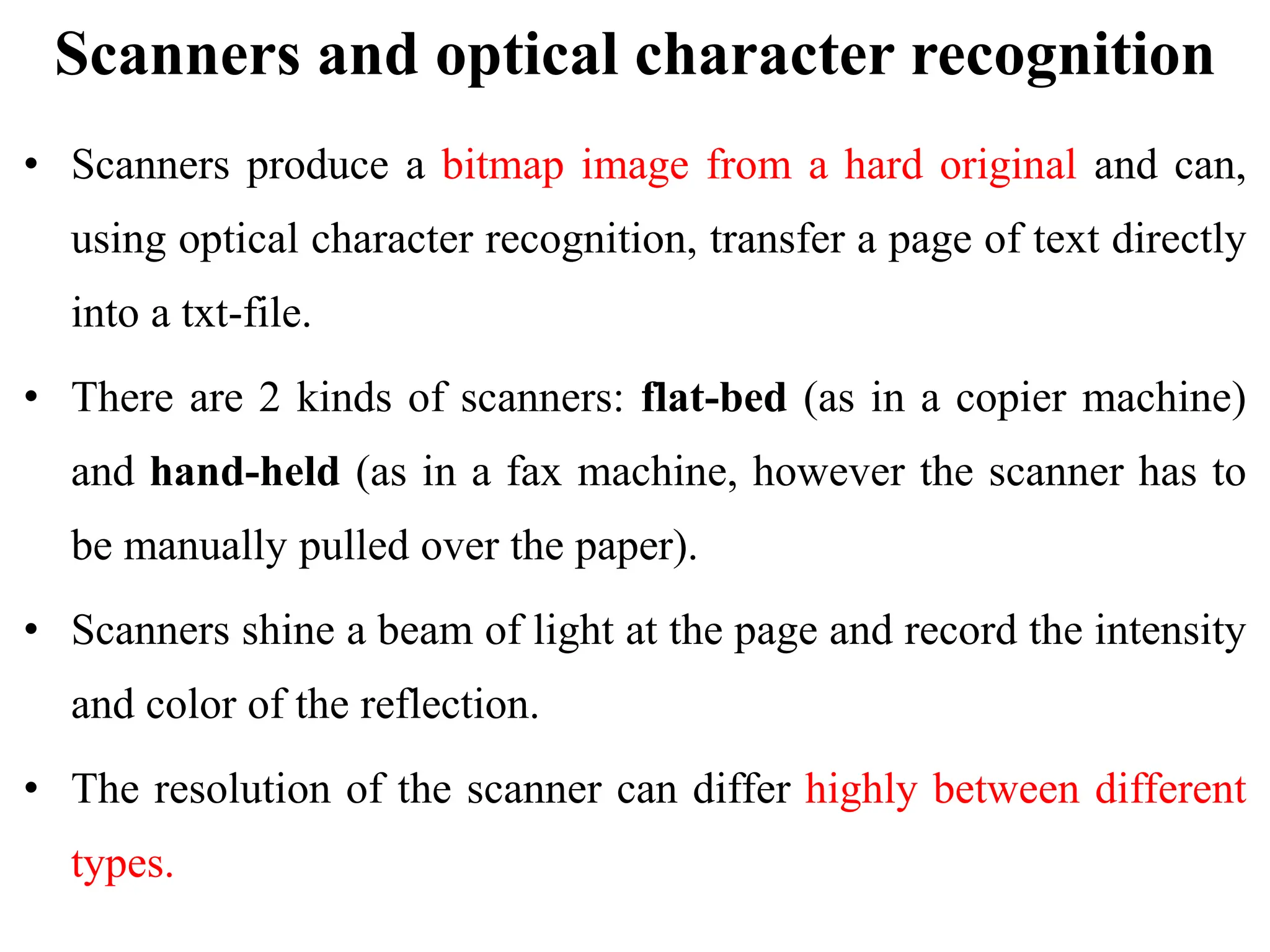 Scanners and optical character recognition

• Scanners produce a bitmap image from a hard original and can, using optical character recognition, transfer a page of text directly into a txt-file.

• There are 2 kinds of scanners: flat-bed (as in a copier machine) and hand-held (as in a fax machine, however the scanner has to be manually pulled over the paper).

• Scanners shine a beam of light at the page and record the intensity and color of the reflection.

• The resolution of the scanner can differ highly between different types.